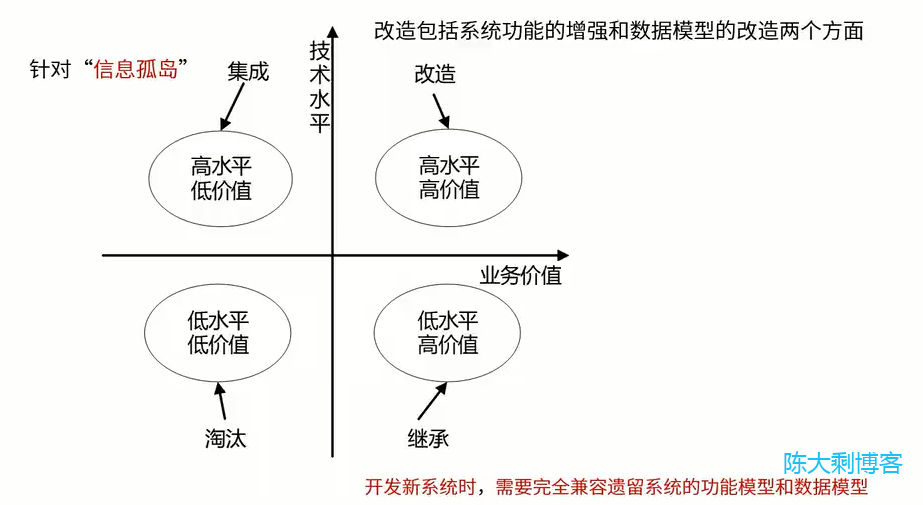 改造包括系统功能的增强和数据模型的改造两个方面

针对“信息孤岛”

集成

技术水平

改造

高水平
低价值

高水平
高价值

业务价值

低水平
低价值

低水平
高价值

淘汰

继承

陈大剩博客

开发新系统时，需要完全兼容遗留系统的功能模型和数据模型